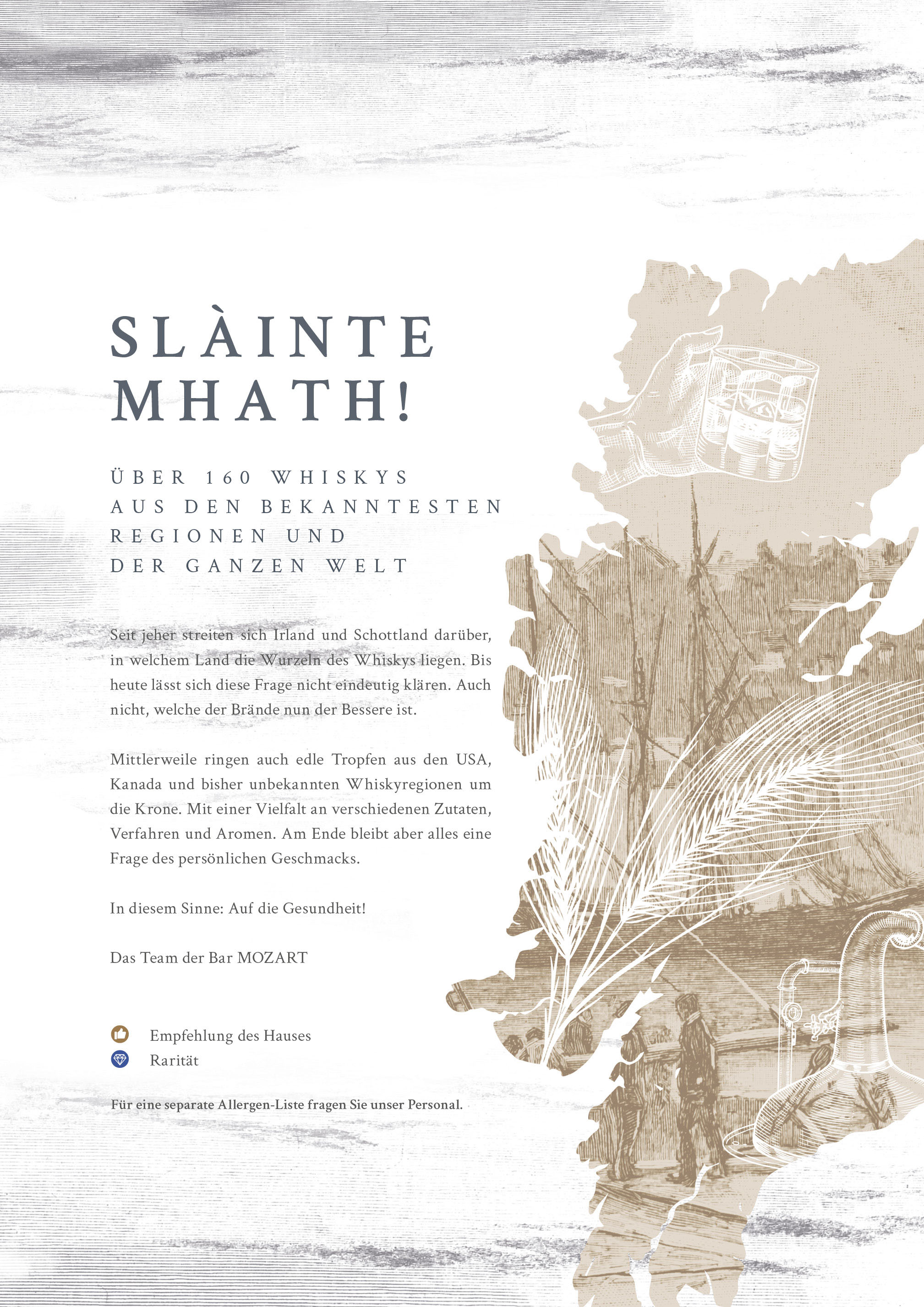 SLÀINTE MHATH!

ÜBER 160 WHISKYS AUS DEN BEKANNTESTEN REGIONEN UND DER GANZEN WELT

Seit jeher streiten sich Irland und Schottland darüber, in welchem Land die Wurzeln des Whiskys liegen. Bis heute lässt sich diese Frage nicht eindeutig klären. Auch nicht, welche der Brände nun der Bessere ist.

Mittlerweile ringen auch edle Tropfen aus den USA, Kanada und bisher unbekannten Whiskyregionen um die Krone. Mit einer Vielfalt an verschiedenen Zutaten, Verfahren und Aromen. Am Ende bleibt aber alles eine Frage des persönlichen Geschmacks.

In diesem Sinne: Auf die Gesundheit!

Das Team der Bar MOZART

Empfehlung des Hauses
Rarität

Für eine separate Allergen-Liste fragen Sie unser Personal.